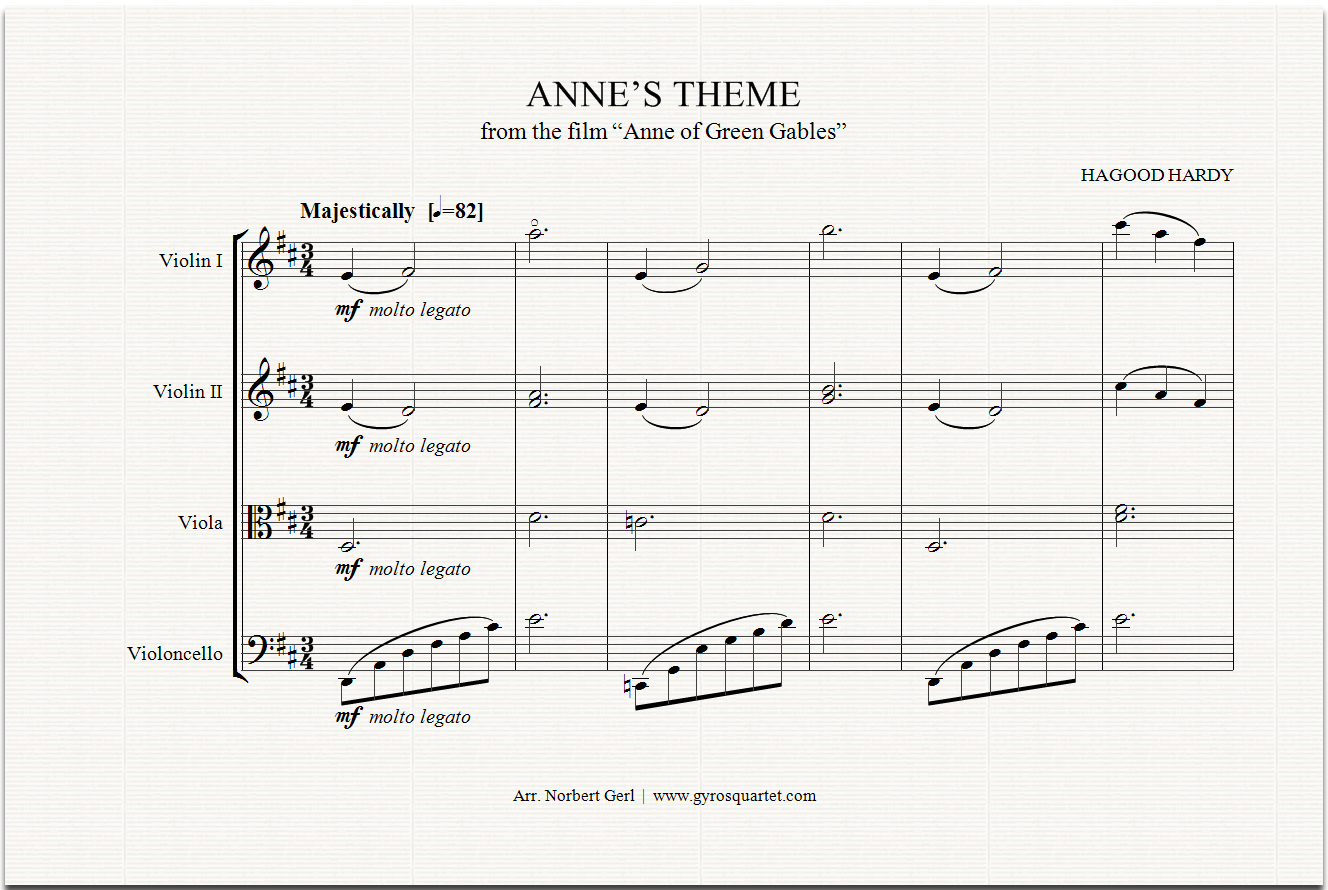 ANNE'S THEME
from the film "Anne of Green Gables"

HAGOOD HARDY

Majestically [♩=82]

Violin I

mf molto legato

Violin II

mf molto legato

Viola

mf molto legato

Violoncello

mf molto legato

Arr. Norbert Gerl | www.gyrosquartet.com